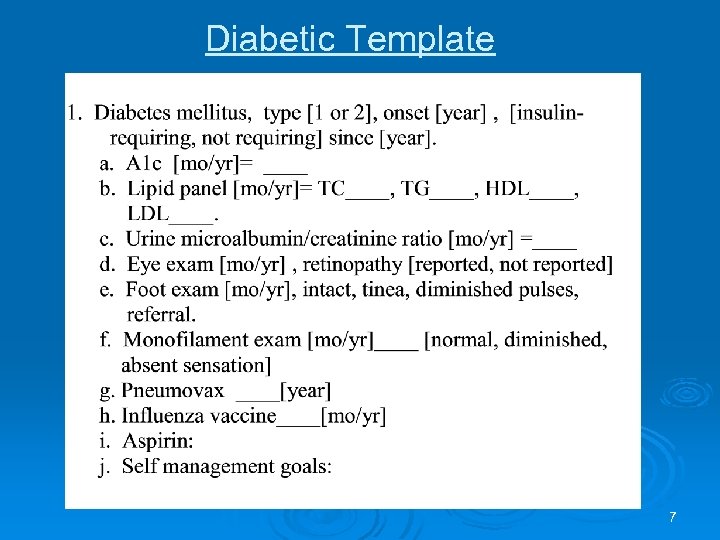 Diabetic Template

1. Diabetes mellitus, type [1 or 2], onset [year] , [insulin-requiring, not requiring] since [year].
a. A1c [mo/yr]= ____
b. Lipid panel [mo/yr]= TC____, TG____, HDL____, LDL____.
c. Urine microalbumin/creatinine ratio [mo/yr] =____
d. Eye exam [mo/yr] , retinopathy [reported, not reported]
e. Foot exam [mo/yr], intact, tinea, diminished pulses, referral.
f. Monofilament exam [mo/yr]____ [normal, diminished, absent sensation]
g. Pneumovax ____[year]
h. Influenza vaccine____[mo/yr]
i. Aspirin:
j. Self management goals:

7